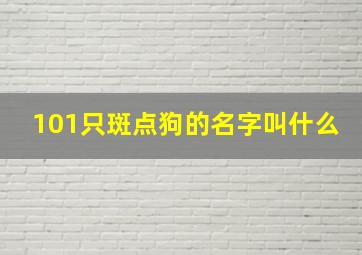 101只斑点狗的名字叫什么